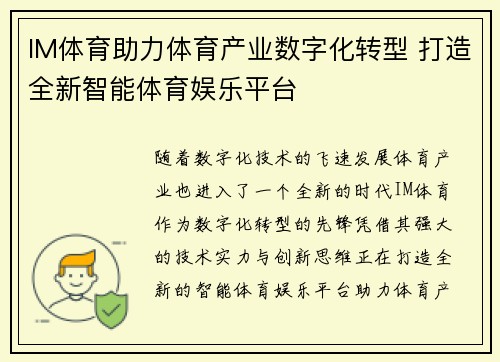 IM体育助力体育产业数字化转型 打造全新智能体育娱乐平台

随着数字化技术的飞速发展体育产业也进入了一个全新的时代IM体育作为数字化转型的先锋凭借其强大的技术实力与创新思维正在打造全新的智能体育娱乐平台助力体育产